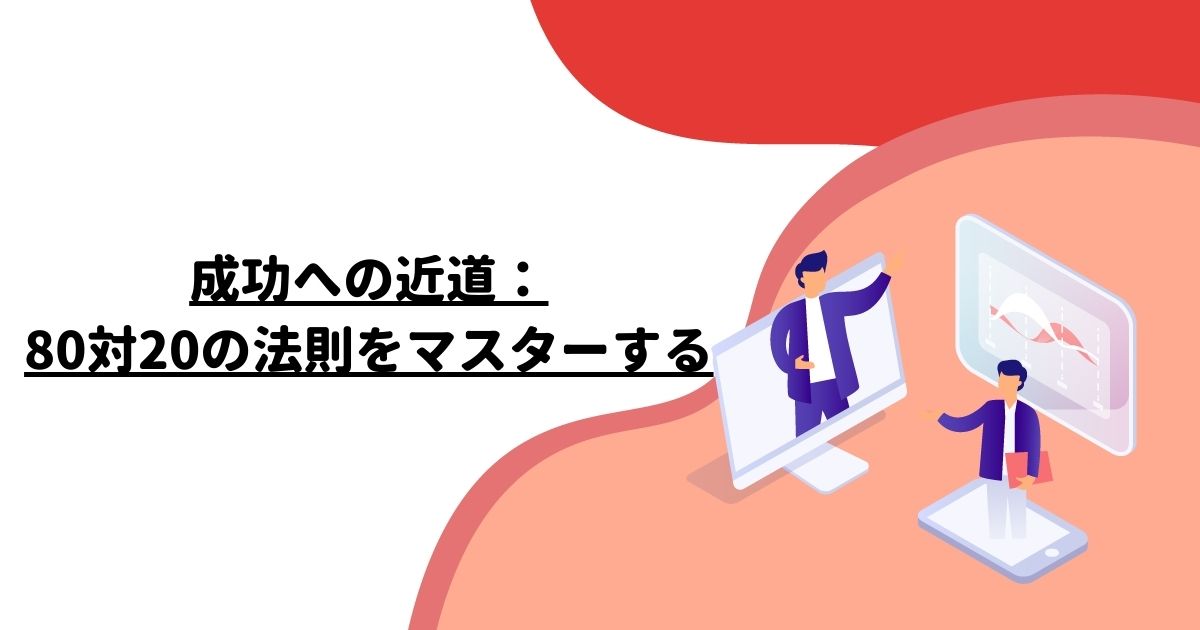 成功への近道：
80対20の法則をマスターする